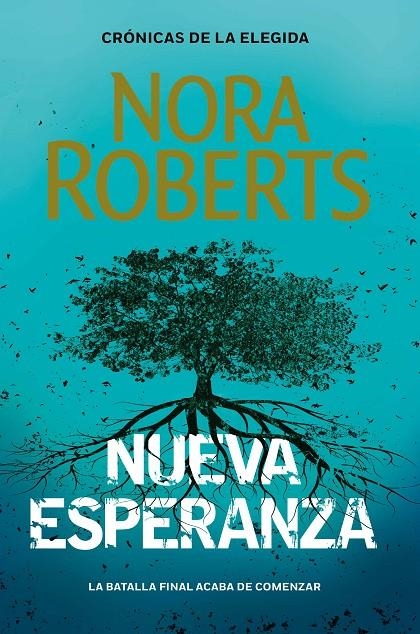 CRÓNICAS DE LA ELEGIDA

NORA ROBERTS

NUEVA ESPERANZA

LA BATALLA FINAL ACABA DE COMENZAR